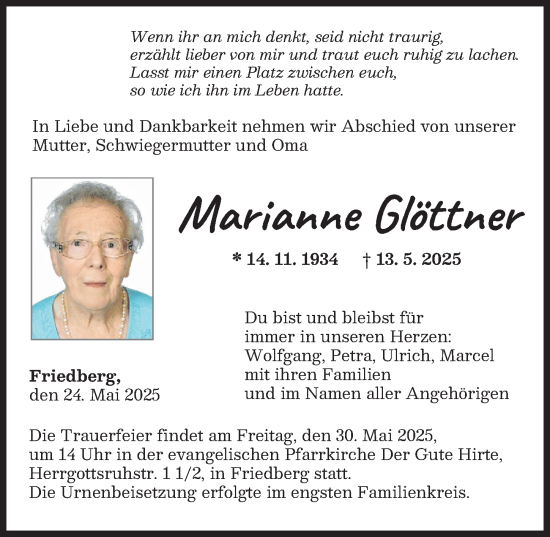 Wenn ihr an mich denkt, seid nicht traurig,
erzählt lieber von mir und traut euch ruhig zu lachen.
Lasst mir einen Platz zwischen euch,
so wie ich ihn im Leben hatte.

In Liebe und Dankbarkeit nehmen wir Abschied von unserer Mutter, Schwiegermutter und Oma

Marianne Glöttner

* 14. 11. 1934 † 13. 5. 2025

Du bist und bleibst für
immer in unseren Herzen:
Wolfgang, Petra, Ulrich, Marcel
mit ihren Familien
und im Namen aller Angehörigen

Friedberg,
den 24. Mai 2025

Die Trauerfeier findet am Freitag, den 30. Mai 2025,
um 14 Uhr in der evangelischen Pfarrkirche Der Gute Hirte,
Herrgottsruhstr. 1 1/2, in Friedberg statt.
Die Urnenbeisetzung erfolgte im engsten Familienkreis.